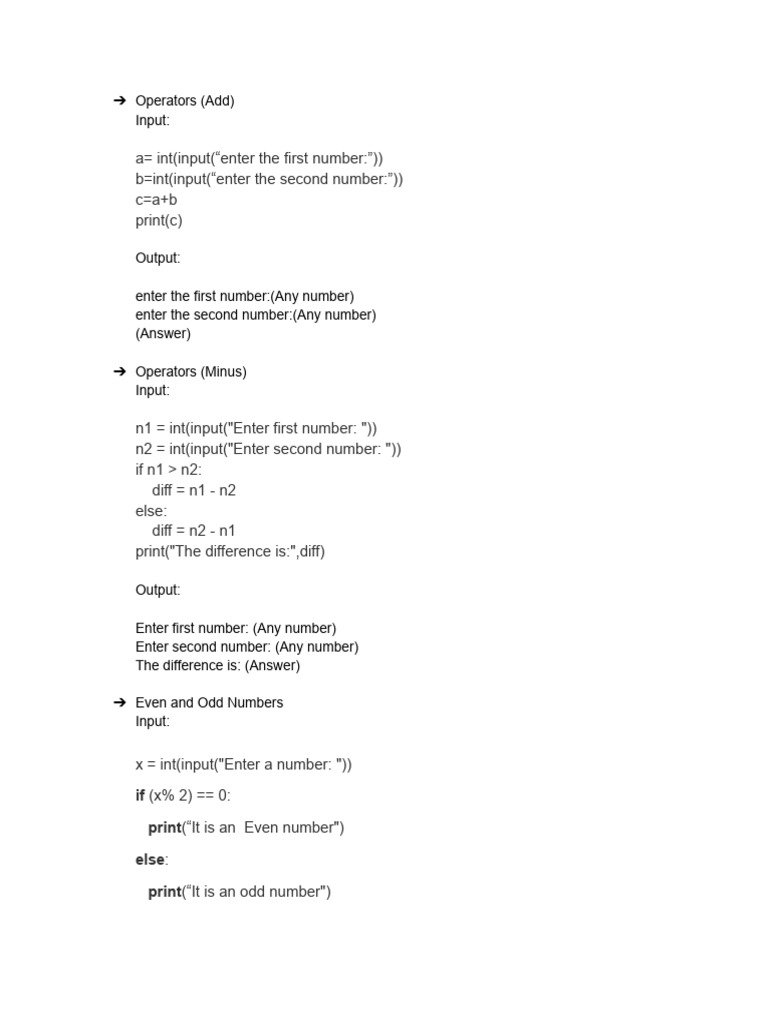 ➔ Operators (Add)
Input:

a= int(input(“enter the first number:”))
b=int(input(“enter the second number:”))
c=a+b
print(c)

Output:

enter the first number:(Any number)
enter the second number:(Any number)
(Answer)

➔ Operators (Minus)
Input:

n1 = int(input("Enter first number: "))
n2 = int(input("Enter second number: "))
if n1 > n2:
    diff = n1 - n2
else:
    diff = n2 - n1
print("The difference is:",diff)

Output:

Enter first number: (Any number)
Enter second number: (Any number)
The difference is: (Answer)

➔ Even and Odd Numbers
Input:

x = int(input("Enter a number: "))

if (x% 2) == 0:

  print(“It is an  Even number")

else:

  print(“It is an odd number")